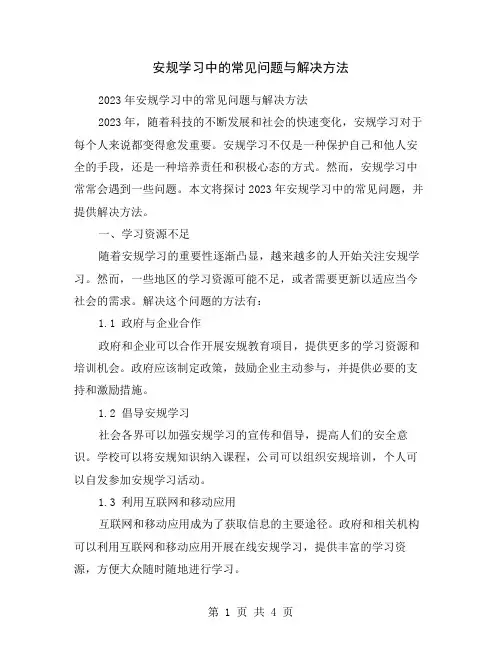 安规学习中的常见问题与解决方法

2023年安规学习中的常见问题与解决方法

2023年，随着科技的不断发展和社会的快速变化，安规学习对于每个人来说都变得愈发重要。安规学习不仅是一种保护自己和他人安全的手段，还是一种培养责任和积极心态的方式。然而，安规学习中常常会遇到一些问题。本文将探讨2023年安规学习中的常见问题，并提供解决方法。

一、学习资源不足

随着安规学习的重要性逐渐凸显，越来越多的人开始关注安规学习。然而，一些地区的学习资源可能不足，或者需要更新以适应当今社会的需求。解决这个问题的方法有：

1.1 政府与企业合作

政府和企业可以合作开展安规教育项目，提供更多的学习资源和培训机会。政府应该制定政策，鼓励企业主动参与，并提供必要的支持和激励措施。

1.2 倡导安规学习

社会各界可以加强安规学习的宣传和倡导，提高人们的安全意识。学校可以将安规知识纳入课程，公司可以组织安规培训，个人可以自发参加安规学习活动。

1.3 利用互联网和移动应用

互联网和移动应用成为了获取信息的主要途径。政府和相关机构可以利用互联网和移动应用开展在线安规学习，提供丰富的学习资源，方便大众随时随地进行学习。

第 1 页 共 4 页